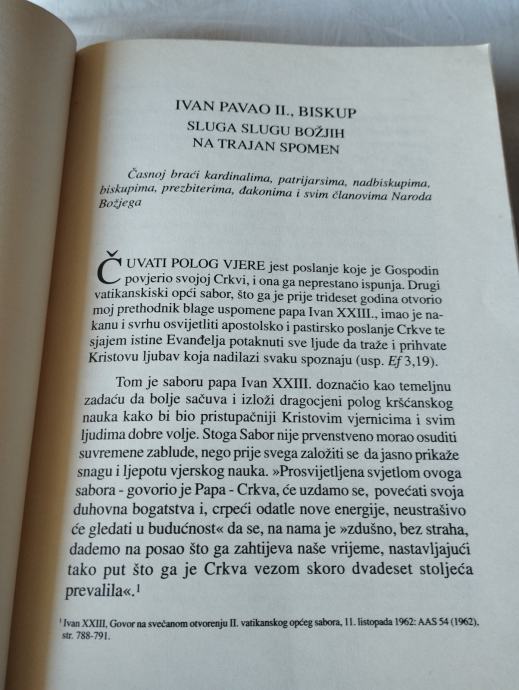 IVAN PAVAO II., BISKUP
SLUGA SLUGU BOŽJIH
NA TRAJAN SPOMEN

Časnoj braći kardinalima, patrijarsima, nadbiskupima, biskupima, prezbiterima, đakonima i svim članovima Naroda Božjega

ČUVATI POLOG VJERE jest poslanje koje je Gospodin povjerio svojoj Crkvi, i ona ga neprestano ispunja. Drugi vatikanskiski opći sabor, što ga je prije trideset godina otvorio moj prethodnik blage uspomene papa Ivan XXIII., imao je nakanu i svrhu osvijetliti apostolsko i pastirsko poslanje Crkve te sjajem istine Evanđelja potaknuti sve ljude da traže i prihvate Kristovu ljubav koja nadilazi svaku spoznaju (usp. Ef 3,19).

Tom je saboru papa Ivan XXIII. doznačio kao temeljnu zadaću da bolje sačuva i izloži dragocjeni polog kršćanskog nauka kako bi bio pristupačniji Kristovim vjernicima i svim ljudima dobre volje. Stoga Sabor nije prvenstveno morao osuditi suvremene zablude, nego prije svega založiti se da jasno prikaže snagu i ljepotu vjerskog nauka. »Prosvijetljena svjetlom ovoga sabora - govorio je Papa - Crkva, će uzdamo se, povećati svoja duhovna bogatstva i, crpeći odatle nove energije, neustrašivo će gledati u budućnost« da se, na nama je »zdušno, bez straha, dademo na posao što ga zahtijeva naše vrijeme, nastavljajući tako put što ga je Crkva vezom skoro dvadeset stoljeća prevalila«.$^{1}$

$^{1}$ Ivan XXIII, Govor na svečanom otvorenju II. vatikanskog općeg sabora, 11. listopada 1962: AAS 54 (1962), str. 788-791.